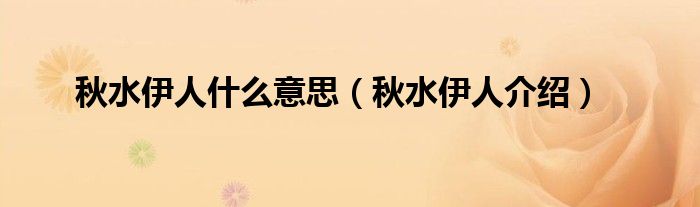 秋水伊人什么意思（秋水伊人介绍）